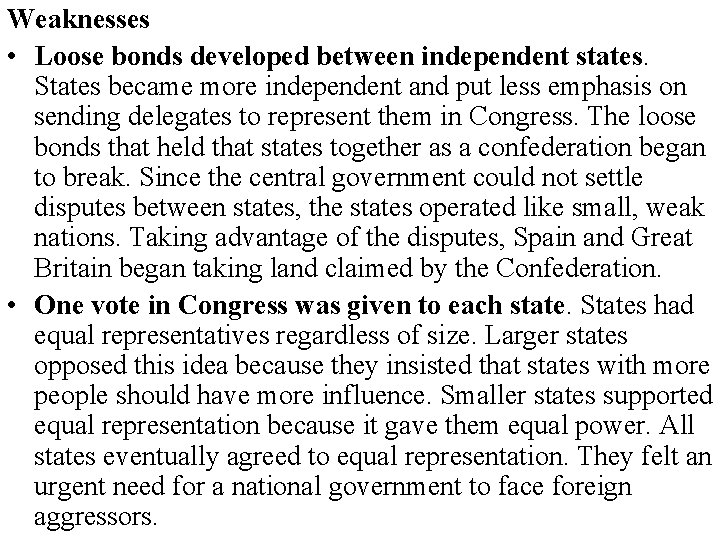 Weaknesses

• Loose bonds developed between independent states. States became more independent and put less emphasis on sending delegates to represent them in Congress. The loose bonds that held that states together as a confederation began to break. Since the central government could not settle disputes between states, the states operated like small, weak nations. Taking advantage of the disputes, Spain and Great Britain began taking land claimed by the Confederation.

• One vote in Congress was given to each state. States had equal representatives regardless of size. Larger states opposed this idea because they insisted that states with more people should have more influence. Smaller states supported equal representation because it gave them equal power. All states eventually agreed to equal representation. They felt an urgent need for a national government to face foreign aggressors.